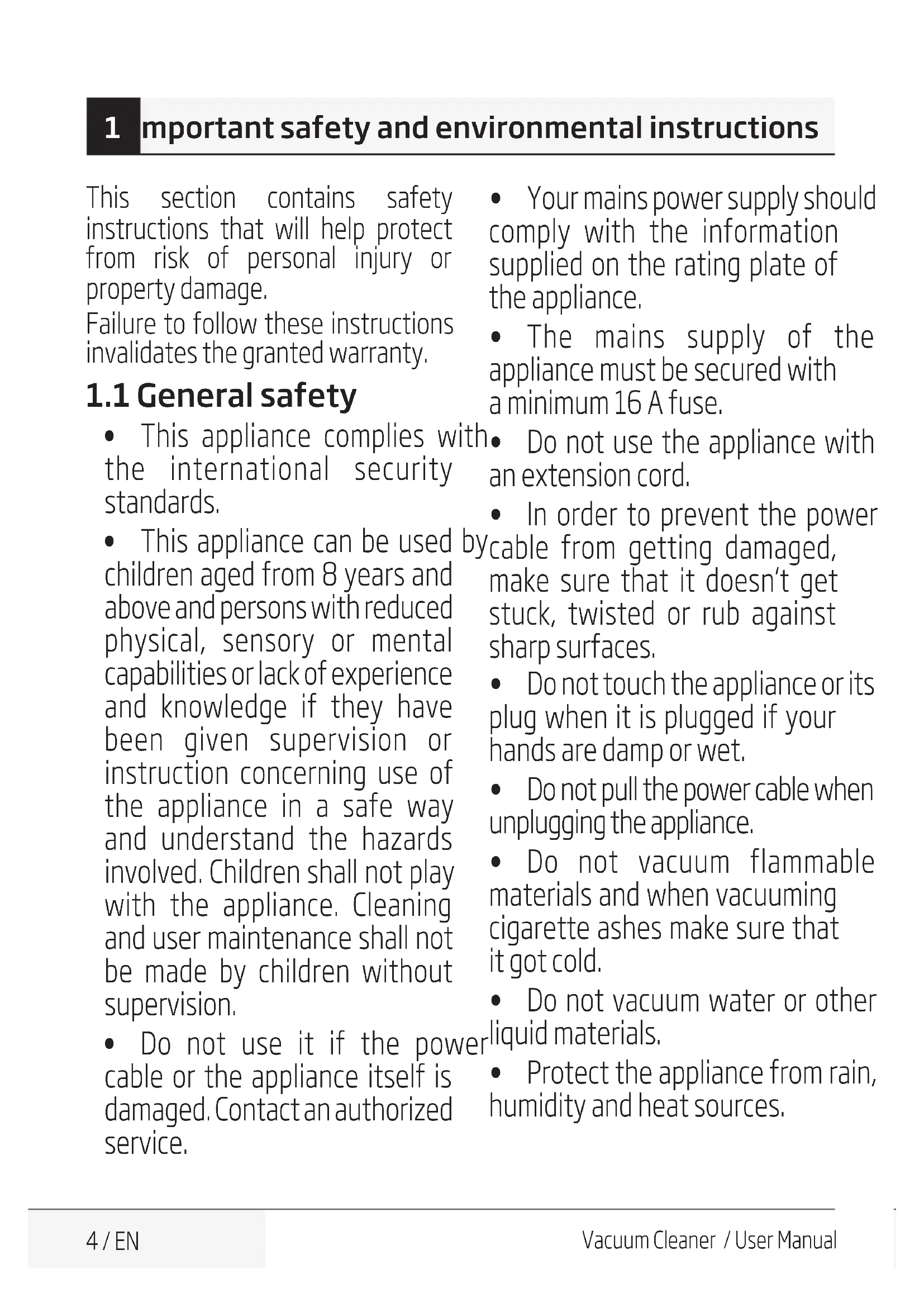 1 mportant safety and environmental instructions

This section contains safety instructions that will help protect from risk of personal injury or property damage.

Failure to follow these instructions invalidates the granted warranty.

1.1 General safety

• This appliance complies with the international security standards.

• This appliance can be used by children aged from 8 years and above and persons with reduced physical, sensory or mental capabilities or lack of experience and knowledge if they have been given supervision or instruction concerning use of the appliance in a safe way and understand the hazards involved. Children shall not play with the appliance. Cleaning and user maintenance shall not be made by children without supervision.

• Do not use it if the power cable or the appliance itself is damaged. Contact an authorized service.

• Your mains power supply should comply with the information supplied on the rating plate of the appliance.

• The mains supply of the appliance must be secured with a minimum 16 A fuse.

• Do not use the appliance with an extension cord.

• In order to prevent the power cable from getting damaged, make sure that it doesn't get stuck, twisted or rub against sharp surfaces.

• Do not touch the appliance or its plug when it is plugged if your hands are damp or wet.

• Do not pull the power cable when unplugging the appliance.

• Do not vacuum flammable materials and when vacuuming cigarette ashes make sure that it got cold.

• Do not vacuum water or other liquid materials.

• Protect the appliance from rain, humidity and heat sources.

4 / EN

Vacuum Cleaner / User Manual